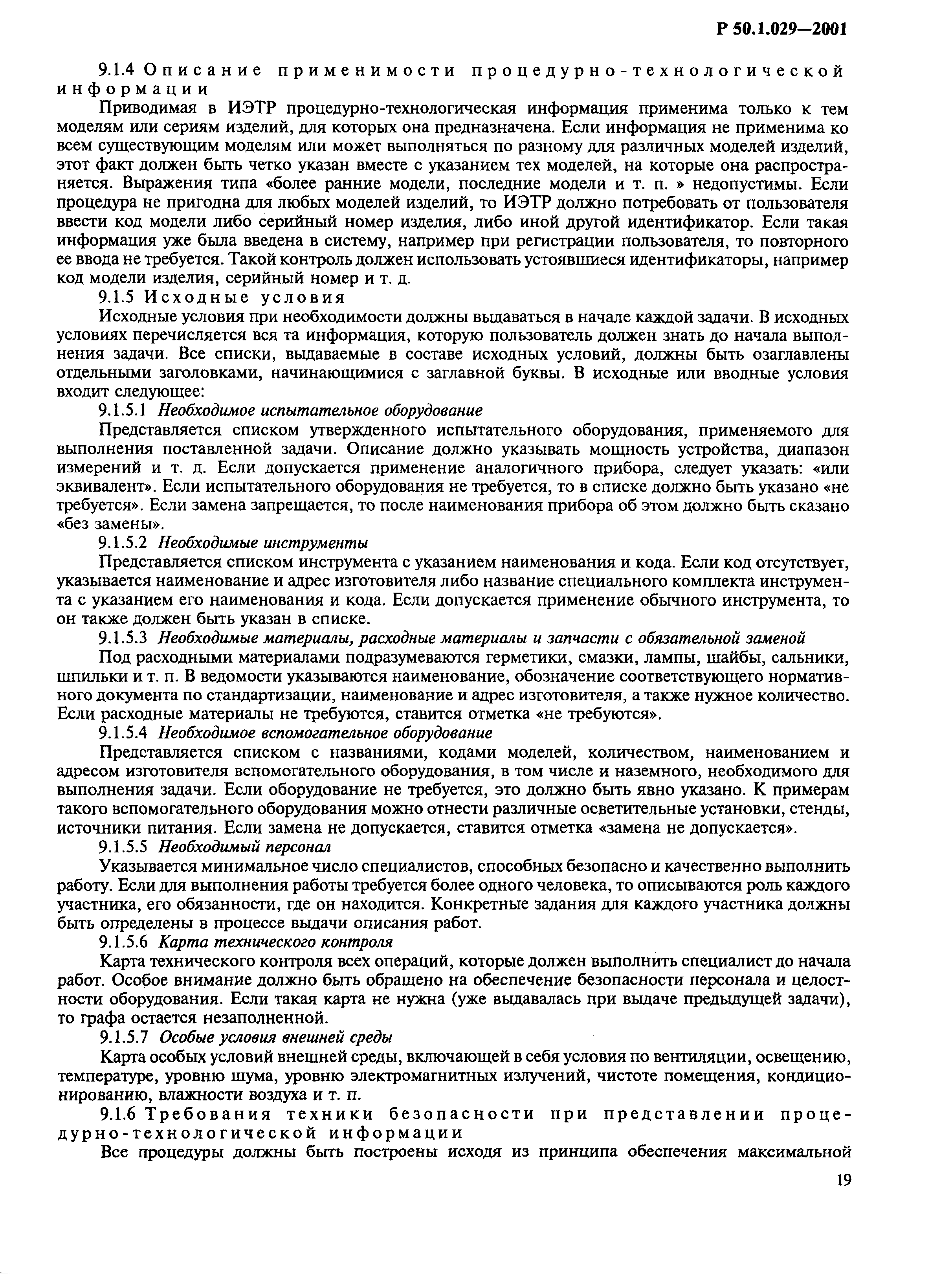 Р 50.1.029—2001

9.1.4 Описание применимости процедурно-технологической информации

Приводимая в ИЭТР процедурно-технологическая информация применима только к тем моделям или сериям изделий, для которых она предназначена. Если информация не применима ко всем существующим моделям или может выполняться по разному для различных моделей изделий, этот факт должен быть четко указан вместе с указанием тех моделей, на которые она распространяется. Выражения типа «более ранние модели, последние модели и т. п. » недопустимы. Если процедура не пригодна для любых моделей изделий, то ИЭТР должно потребовать от пользователя ввести код модели либо серийный номер изделия, либо иной другой идентификатор. Если такая информация уже была введена в систему, например при регистрации пользователя, то повторного ее ввода не требуется. Такой контроль должен использовать устоявшиеся идентификаторы, например код модели изделия, серийный номер и т. д.

9.1.5 Исходные условия

Исходные условия при необходимости должны выдаваться в начале каждой задачи. В исходных условиях перечисляется вся та информация, которую пользователь должен знать до начала выполнения задачи. Все списки, выдаваемые в составе исходных условий, должны быть озаглавлены отдельными заголовками, начинающимися с заглавной буквы. В исходные или вводные условия входит следующее:

9.1.5.1 Необходимое испытательное оборудование

Представляется списком утвержденного испытательного оборудования, применяемого для выполнения поставленной задачи. Описание должно указывать мощность устройства, диапазон измерений и т. д. Если допускается применение аналогичного прибора, следует указать: «или эквивалент». Если испытательного оборудования не требуется, то в списке должно быть указано «не требуется». Если замена запрещается, то после наименования прибора об этом должно быть сказано «без замены».

9.1.5.2 Необходимые инструменты

Представляется списком инструмента с указанием наименования и кода. Если код отсутствует, указывается наименование и адрес изготовителя либо название специального комплекта инструмента с указанием его наименования и кода. Если допускается применение обычного инструмента, то он также должен быть указан в списке.

9.1.5.3 Необходимые материалы, расходные материалы и запчасти с обязательной заменой

Под расходными материалами подразумеваются герметики, смазки, лампы, шайбы, сальники, шпильки и т. п. В ведомости указываются наименование, обозначение соответствующего нормативного документа по стандартизации, наименование и адрес изготовителя, а также нужное количество. Если расходные материалы не требуются, ставится отметка «не требуются».

9.1.5.4 Необходимое вспомогательное оборудование

Представляется списком с названиями, кодами моделей, количеством, наименованием и адресом изготовителя вспомогательного оборудования, в том числе и наземного, необходимого для выполнения задачи. Если оборудование не требуется, это должно быть явно указано. К примерам такого вспомогательного оборудования можно отнести различные осветительные установки, стенды, источники питания. Если замена не допускается, ставится отметка «замена не допускается».

9.1.5.5 Необходимый персонал

Указывается минимальное число специалистов, способных безопасно и качественно выполнить работу. Если для выполнения работы требуется более одного человека, то описываются роль каждого участника, его обязанности, где он находится. Конкретные задания для каждого участника должны быть определены в процессе выдачи описания работ.

9.1.5.6 Карта технического контроля

Карта технического контроля всех операций, которые должен выполнить специалист до начала работ. Особое внимание должно быть обращено на обеспечение безопасности персонала и целостности оборудования. Если такая карта не нужна (уже выдавалась при выдаче предыдущей задачи), то графа остается незаполненной.

9.1.5.7 Особые условия внешней среды

Карта особых условий внешней среды, включающей в себя условия по вентиляции, освещению, температуре, уровню шума, уровню электромагнитных излучений, чистоте помещения, кондиционированию, влажности воздуха и т. п.

9.1.6 Требования техники безопасности при представлении процедурно-технологической информации

Все процедуры должны быть построены исходя из принципа обеспечения максимальной

19